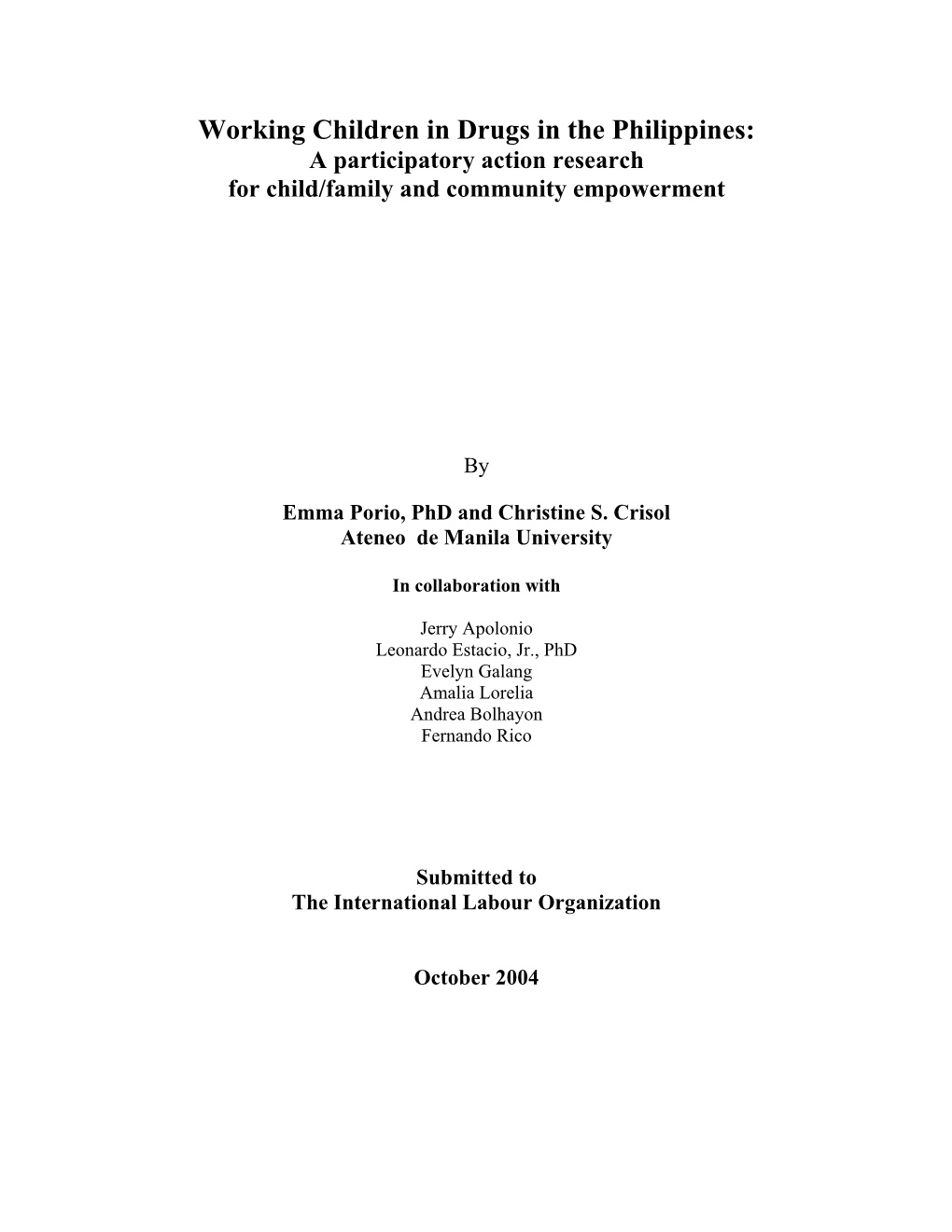 Working Children in Drugs in the Philippines:
A participatory action research
for child/family and community empowerment

By

Emma Porio, PhD and Christine S. Crisol
Ateneo de Manila University

In collaboration with

Jerry Apolonio
Leonardo Estacio, Jr., PhD
Evelyn Galang
Amalia Lorelia
Andrea Bolhayon
Fernando Rico

Submitted to
The International Labour Organization

October 2004